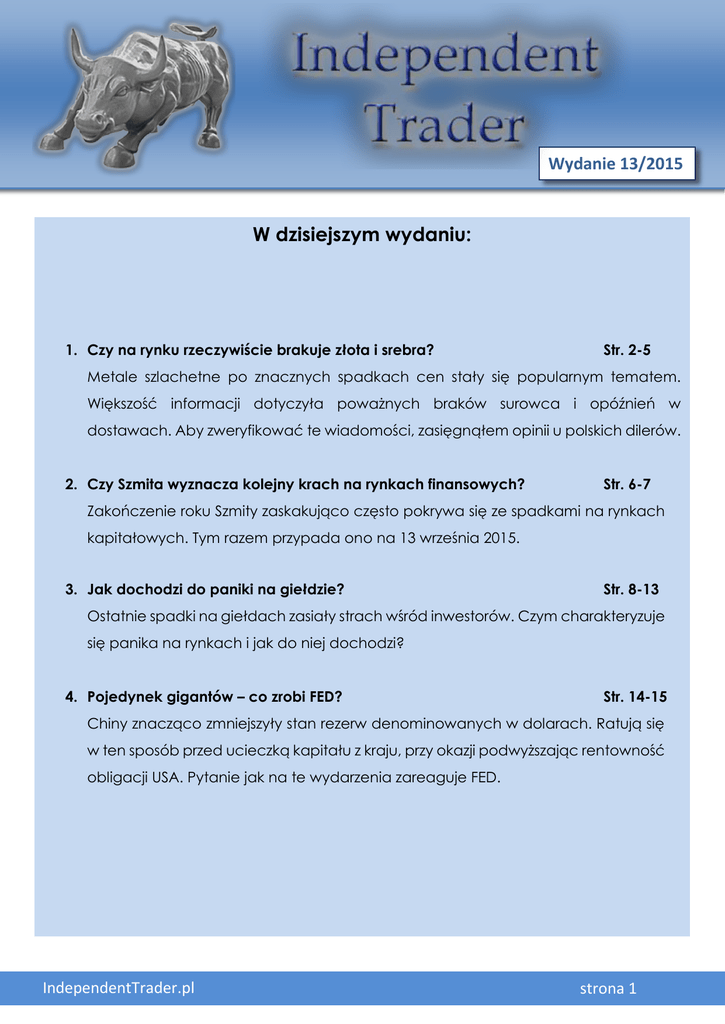 Independent Trader

Wydanie 13/2015

W dzisiejszym wydaniu:

1. Czy na rynku rzeczywiście brakuje złota i srebra? Str. 2-5
Metale szlachetne po znacznych spadkach cen stały się popularnym tematem. Większość informacji dotyczyła poważnych braków surowca i opóźnień w dostawach. Aby zweryfikować te wiadomości, zasięgnąłem opinii u polskich dilerów.

2. Czy Szmita wyznacza kolejny krach na rynkach finansowych? Str. 6-7
Zakończenie roku Szmity zaskakująco często pokrywa się ze spadkami na rynkach kapitałowych. Tym razem przypada ono na 13 września 2015.

3. Jak dochodzi do paniki na giełdzie? Str. 8-13
Ostatnie spadki na giełdach zasiały strach wśród inwestorów. Czym charakteryzuje się panika na rynkach i jak do niej dochodzi?

4. Pojedynek gigantów – co zrobi FED? Str. 14-15
Chiny znacząco zmniejszyły stan rezerw denominowanych w dolarach. Ratują się w ten sposób przed ucieczką kapitału z kraju, przy okazji podwyższając rentowność obligacji USA. Pytanie jak na te wydarzenia zareaguje FED.

IndependentTrader.pl strona 1